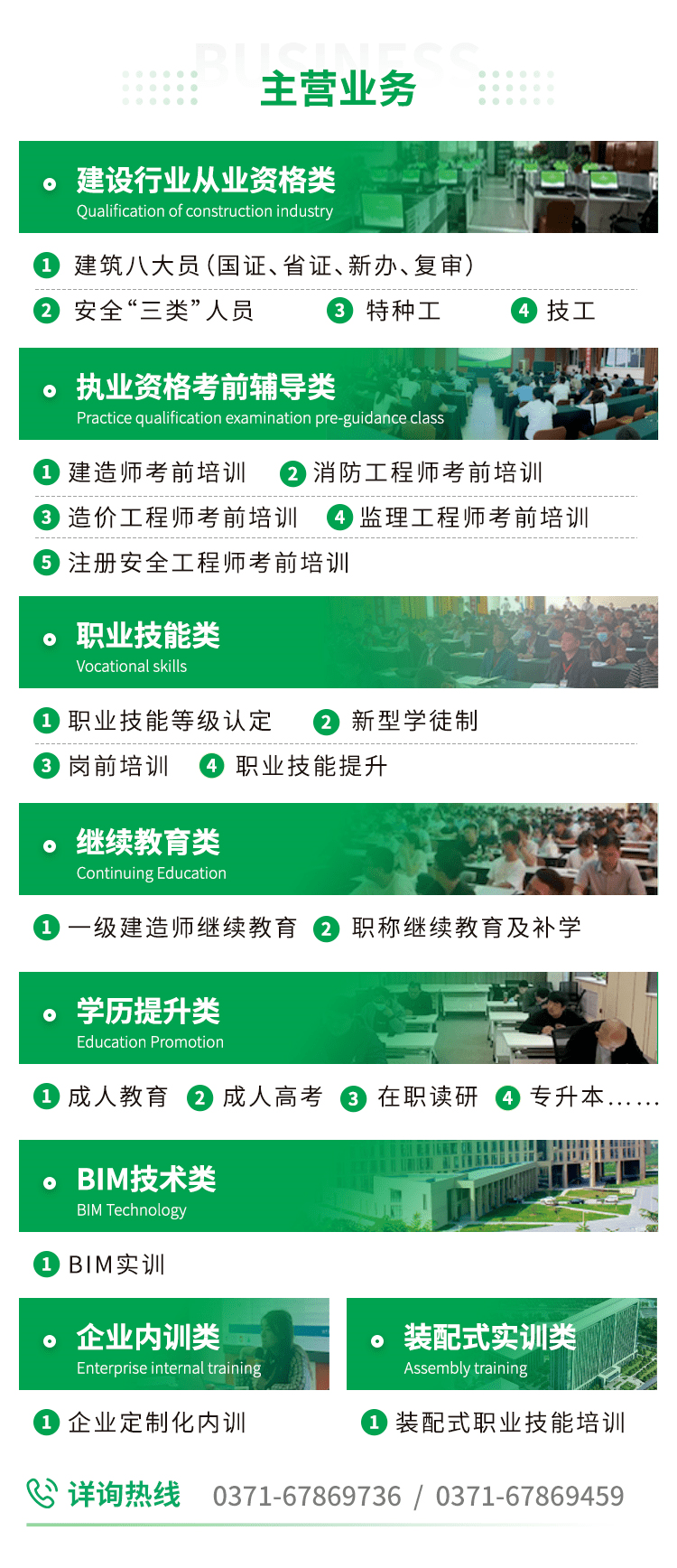 BUSINESS
主营业务

建设行业从业资格类
Qualification of construction industry

1 建筑八大员(国证、省证、新办、复审)
2 安全“三类”人员 3 特种工 4 技工

执业资格考前辅导类
Practice qualification examination pre-guidance class

1 建造师考前培训 2 消防工程师考前培训
3 造价工程师考前培训 4 监理工程师考前培训
5 注册安全工程师考前培训

职业技能类
Vocational skills

1 职业技能等级认定 2 新型学徒制
3 岗前培训 4 职业技能提升

继续教育类
Continuing Education

1 一级建造师继续教育 2 职称继续教育及补学

学历提升类
Education Promotion

1 成人教育 2 成人高考 3 在职读研 4 专升本......

BIM技术类
BIM Technology

1 BIM实训

企业内训类
Enterprise internal training

1 企业定制化内训

装配式实训类
Assembly training

1 装配式职业技能培训

详询热线 0371-67869736 / 0371-67869459